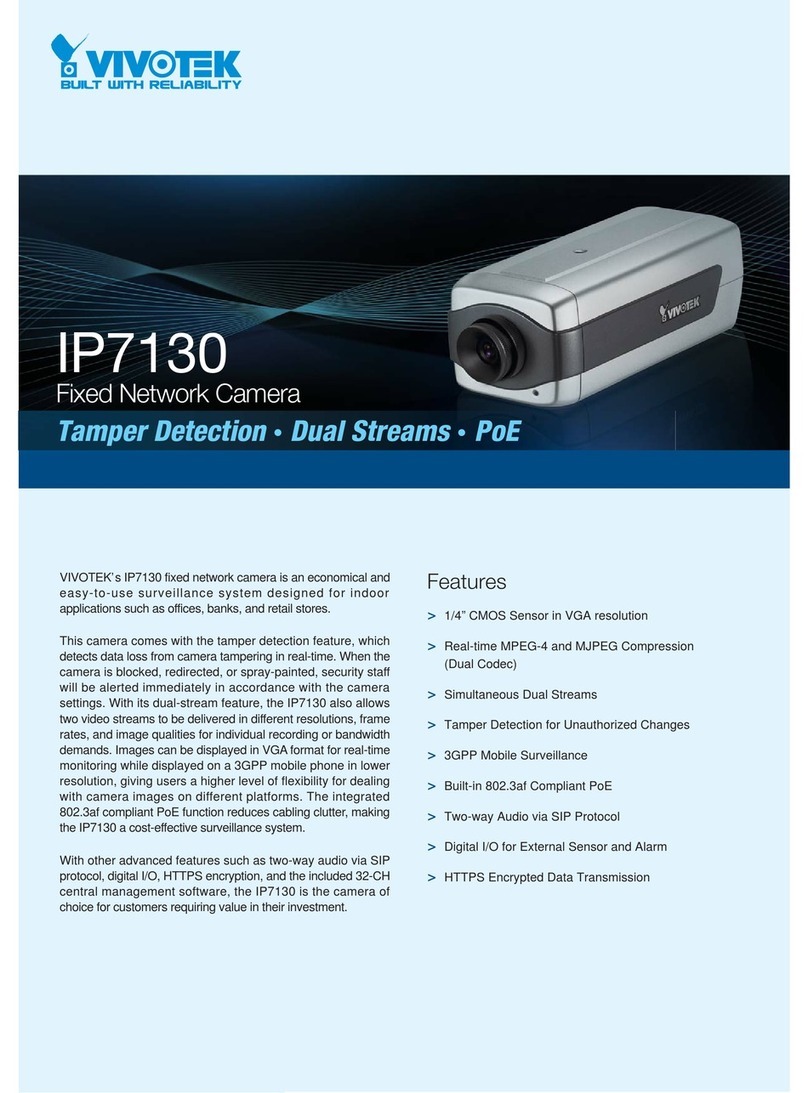 VIVOTEK
BUILT WITH RELIABILITY

VIVOTEK

IP7130
Fixed Network Camera
Tamper Detection • Dual Streams • PoE

VIVOTEK's IP7130 fixed network camera is an economical and easy-to-use surveillance system designed for indoor applications such as offices, banks, and retail stores.

This camera comes with the tamper detection feature, which detects data loss from camera tampering in real-time. When the camera is blocked, redirected, or spray-painted, security staff will be alerted immediately in accordance with the camera settings. With its dual-stream feature, the IP7130 also allows two video streams to be delivered in different resolutions, frame rates, and image qualities for individual recording or bandwidth demands. Images can be displayed in VGA format for real-time monitoring while displayed on a 3GPP mobile phone in lower resolution, giving users a higher level of flexibility for dealing with camera images on different platforms. The integrated 802.3af compliant PoE function reduces cabling clutter, making the IP7130 a cost-effective surveillance system.

With other advanced features such as two-way audio via SIP protocol, digital I/O, HTTPS encryption, and the included 32-CH central management software, the IP7130 is the camera of choice for customers requiring value in their investment.

Features
> 1/4" CMOS Sensor in VGA resolution
> Real-time MPEG-4 and MJPEG Compression (Dual Codec)
> Simultaneous Dual Streams
> Tamper Detection for Unauthorized Changes
> 3GPP Mobile Surveillance
> Built-in 802.3af Compliant PoE
> Two-way Audio via SIP Protocol
> Digital I/O for External Sensor and Alarm
> HTTPS Encrypted Data Transmission